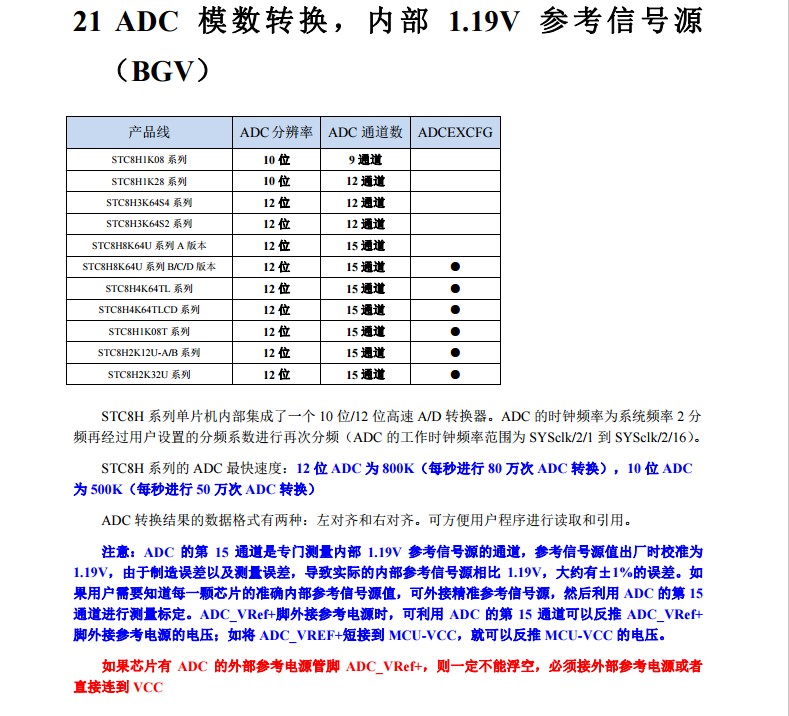 21 ADC 模数转换，内部 1.19V 参考信号源（BGV）

| 产品线 | ADC 分辨率 | ADC 通道数 | ADCEXCFG |
|---|---|---|---|
| STC8H1K08 系列 | 10 位 | 9 通道 | |
| STC8H1K28 系列 | 10 位 | 12 通道 | |
| STC8H3K64S4 系列 | 12 位 | 12 通道 | |
| STC8H3K64S2 系列 | 12 位 | 12 通道 | |
| STC8H8K64U 系列 A 版本 | 12 位 | 15 通道 | |
| STC8H8K64U 系列 B/C/D 版本 | 12 位 | 15 通道 | ● |
| STC8H4K64TL 系列 | 12 位 | 15 通道 | ● |
| STC8H4K64TLCD 系列 | 12 位 | 15 通道 | ● |
| STC8H1K08T 系列 | 12 位 | 15 通道 | ● |
| STC8H2K12U-A/B 系列 | 12 位 | 15 通道 | ● |
| STC8H2K32U 系列 | 12 位 | 15 通道 | ● |

STC8H 系列单片机内部集成了一个 10 位/12 位高速 A/D 转换器。ADC 的时钟频率为系统频率 2 分频再经过用户设置的分频系数进行再次分频（ADC 的工作时钟频率范围为 SYSclk/2/1 到 SYSclk/2/16）。

STC8H 系列的 ADC 最快速度：12 位 ADC 为 800K（每秒进行 80 万次 ADC 转换），10 位 ADC 为 500K（每秒进行 50 万次 ADC 转换）

ADC 转换结果的数据格式有两种：左对齐和右对齐。可方便用户程序进行读取和引用。

注意：ADC 的第 15 通道是专门测量内部 1.19V 参考信号源的通道，参考信号源值出厂时校准为 1.19V，由于制造误差以及测量误差，导致实际的内部参考信号源相比 1.19V，大约有±1%的误差。如果用户需要知道每一颗芯片的准确内部参考信号源值，可外接精准参考信号源，然后利用 ADC 的第 15 通道进行测量标定。ADC_VRef+脚外接参考电源时，可利用 ADC 的第 15 通道可以反推 ADC_VRef+脚外接参考电源的电压；如将 ADC_VREF+短接到 MCU-VCC，就可以反推 MCU-VCC 的电压。

如果芯片有 ADC 的外部参考电源管脚 ADC_VRef+，则一定不能浮空，必须接外部参考电源或者直接连到 VCC